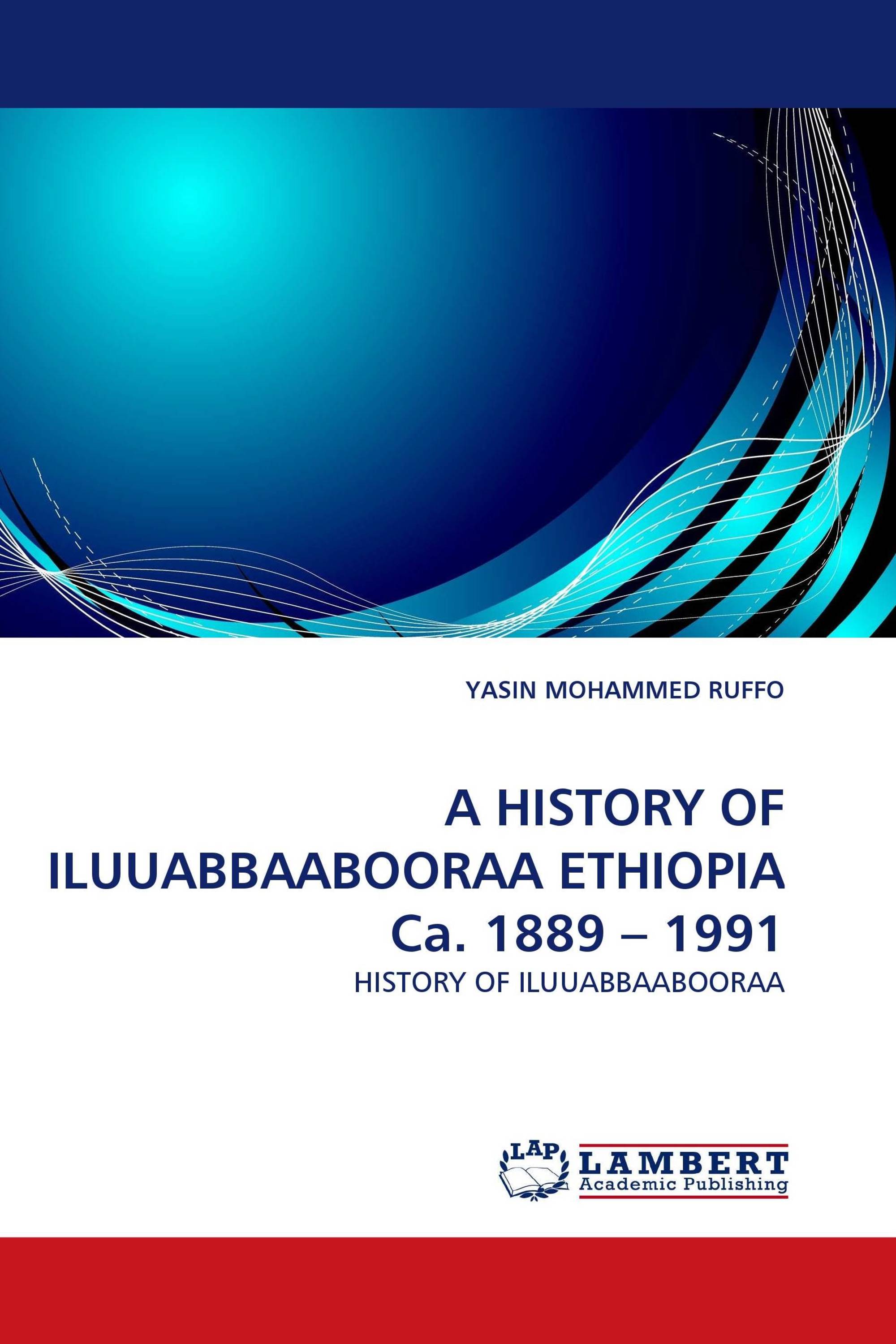 YASIN MOHAMMED RUFFO

A HISTORY OF ILUUABBAABOORAA ETHIOPIA Ca. 1889 – 1991

HISTORY OF ILUUABBAABOORAA

LAP LAMBERT Academic Publishing